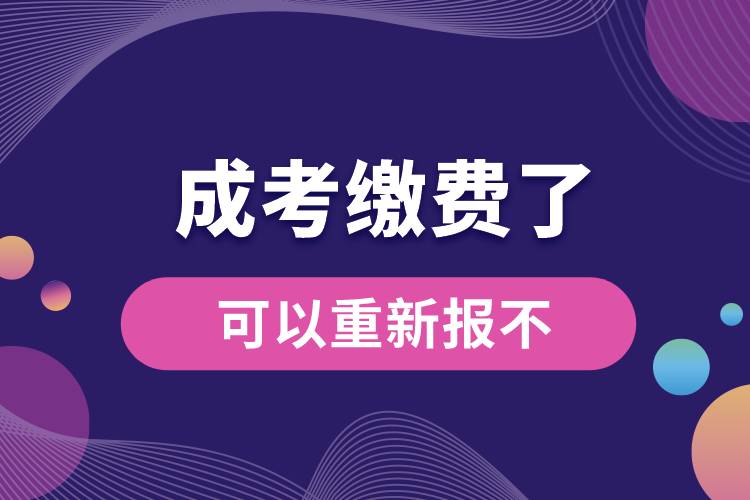 成考缴费了

可以重新报不